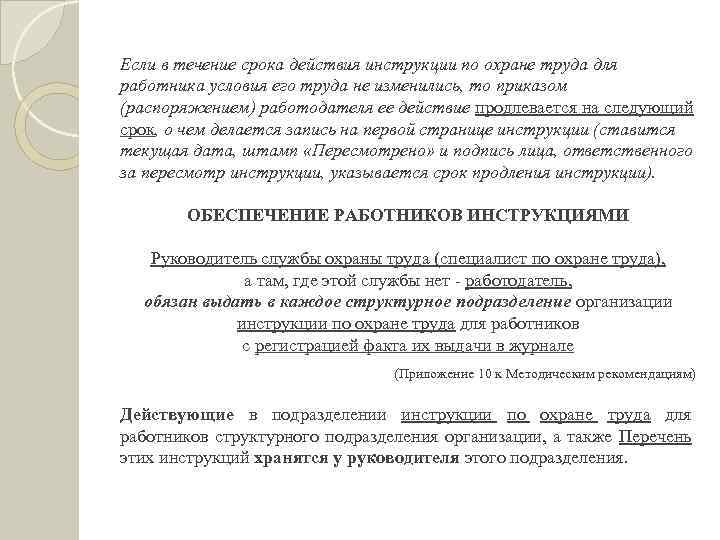 Если в течение срока действия инструкции по охране труда для работника условия его труда не изменились, то приказом (распоряжением) работодателя ее действие продлевается на следующий срок, о чем делается запись на первой странице инструкции (ставится текущая дата, штамп «Пересмотрено» и подпись лица, ответственного за пересмотр инструкции, указывается срок продления инструкции).

ОБЕСПЕЧЕНИЕ РАБОТНИКОВ ИНСТРУКЦИЯМИ

Руководитель службы охраны труда (специалист по охране труда), а там, где этой службы нет - работодатель, обязан выдать в каждое структурное подразделение организации инструкции по охране труда для работников с регистрацией факта их выдачи в журнале

(Приложение 10 к Методическим рекомендациям)

Действующие в подразделении инструкции по охране труда для работников структурного подразделения организации, а также Перечень этих инструкций хранятся у руководителя этого подразделения.